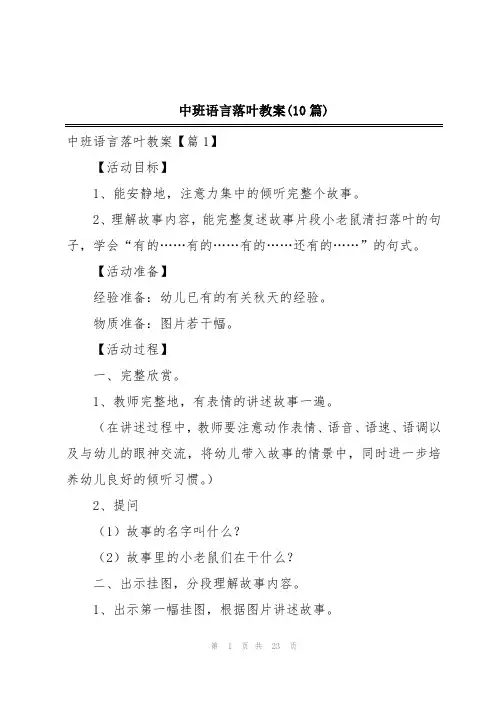 中班语言落叶教案(10篇)

中班语言落叶教案【篇1】

【活动目标】

1、能安静地，注意力集中的倾听完整个故事。

2、理解故事内容，能完整复述故事片段小老鼠清扫落叶的句子，学会“有的……有的……有的……还有的……”的句式。

【活动准备】

经验准备：幼儿已有的有关秋天的经验。

物质准备：图片若干幅。

【活动过程】

一、完整欣赏。

1、教师完整地，有表情的讲述故事一遍。

（在讲述过程中，教师要注意动作表情、语音、语速、语调以及与幼儿的眼神交流，将幼儿带入故事的情景中，同时进一步培养幼儿良好的倾听习惯。）

2、提问

（1）故事的名字叫什么？

（2）故事里的小老鼠们在干什么？

二、出示挂图，分段理解故事内容。

1、出示第一幅挂图，根据图片讲述故事。

第 1 页 共 23 页